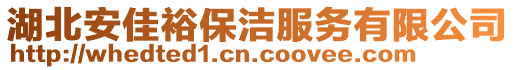 湖北安佳裕保洁服务有限公司
http://whedted1.cn.coovee.com